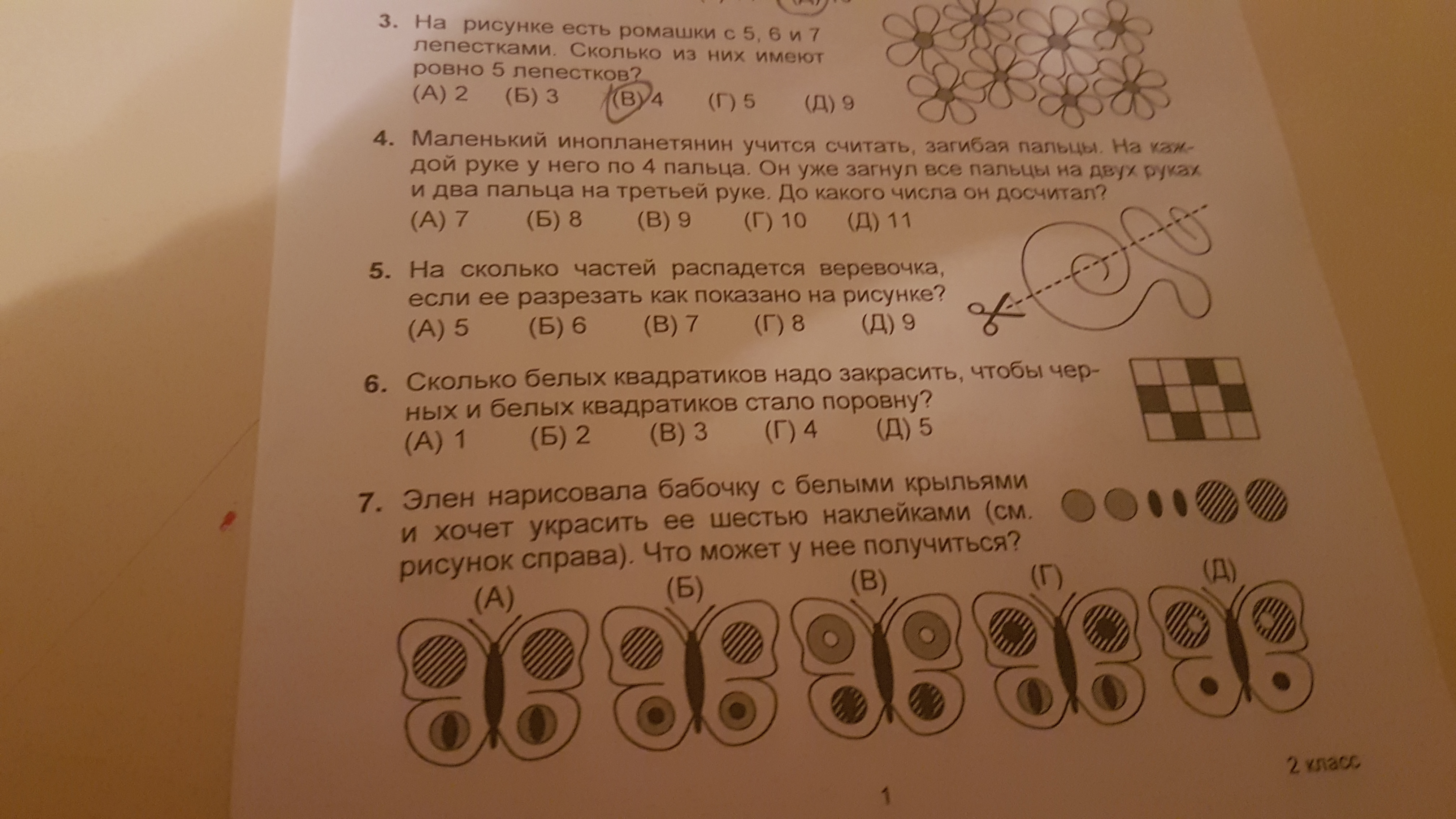 3. На рисунке есть ромашки с 5, 6 и 7 лепестками. Сколько из них имеют ровно 5 лепестков?
(А) 2 (Б) 3 (В) 4 (Г) 5 (Д) 9

4. Маленький инопланетянин учится считать, загибая пальцы. На каждой руке у него по 4 пальца. Он уже загнул все пальцы на двух руках и два пальца на третьей руке. До какого числа он досчитал?
(А) 7 (Б) 8 (В) 9 (Г) 10 (Д) 11

5. На сколько частей распадется веревочка, если ее разрезать как показано на рисунке?
(А) 5 (Б) 6 (В) 7 (Г) 8 (Д) 9

6. Сколько белых квадратиков надо закрасить, чтобы черных и белых квадратиков стало поровну?
(А) 1 (Б) 2 (В) 3 (Г) 4 (Д) 5

7. Элен нарисовала бабочку с белыми крыльями и хочет украсить ее шестью наклейками (см. рисунок справа). Что может у нее получиться?
(А) (Б) (В) (Г) (Д)

2 класс

1